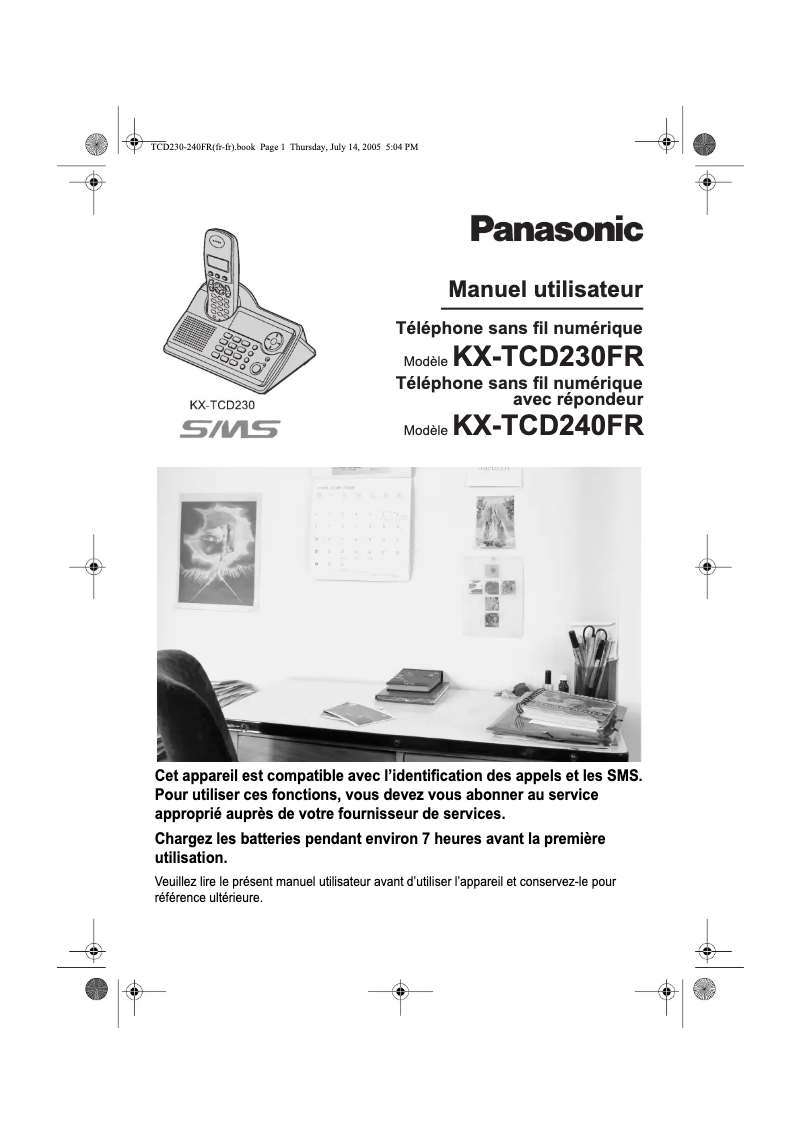 TCD230-240FR(fr-fr).book Page 1 Thursday, July 14, 2005 5:04 PM

Panasonic

Manuel utilisateur

Téléphone sans fil numérique

Modèle KX-TCD230FR

Téléphone sans fil numérique avec répondeur

Modèle KX-TCD240FR

KX-TCD230

SMS

Cet appareil est compatible avec l'identification des appels et les SMS. Pour utiliser ces fonctions, vous devez vous abonner au service approprié auprès de votre fournisseur de services.

Chargez les batteries pendant environ 7 heures avant la première utilisation.

Veuillez lire le présent manuel utilisateur avant d'utiliser l'appareil et conservez-le pour référence ultérieure.